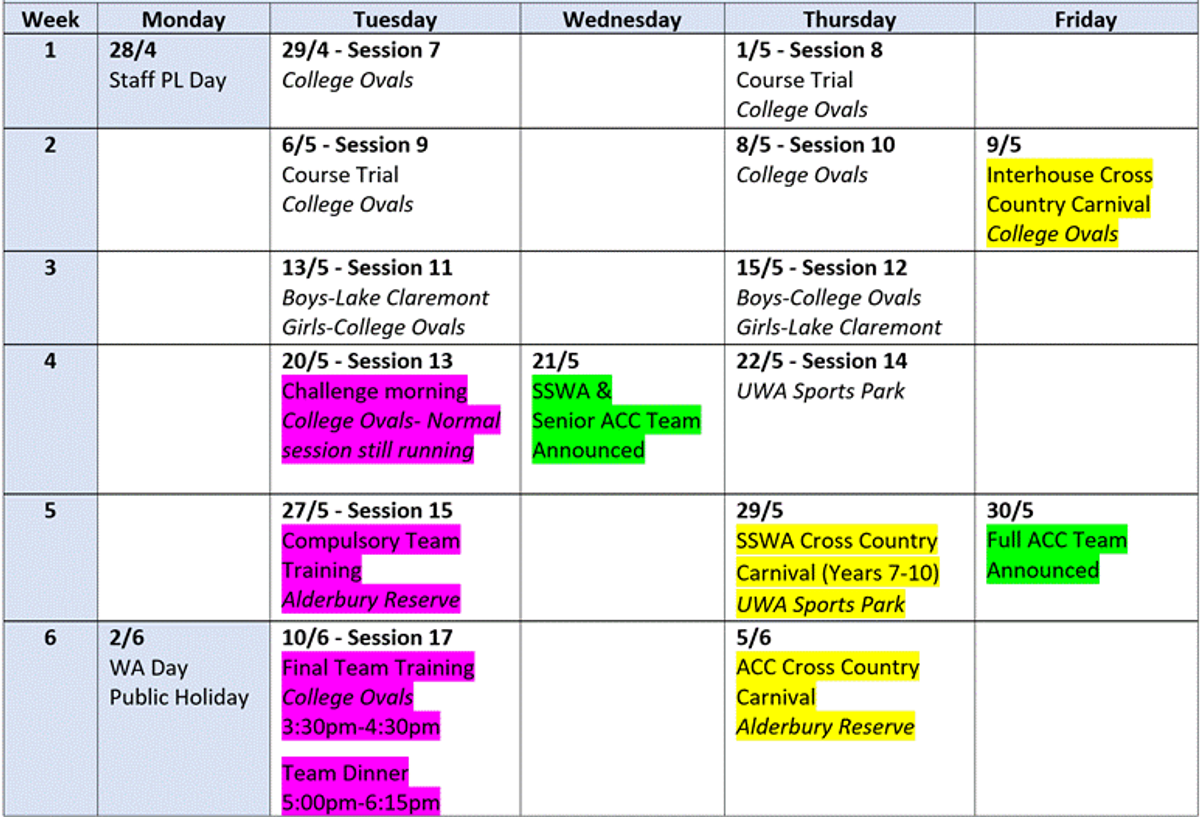 | Week | Monday | Tuesday | Wednesday | Thursday | Friday |
|---|---|---|---|---|---|
| 1 | 28/4 Staff PL Day | 29/4 - Session 7 College Ovals | | 1/5 - Session 8 Course Trial College Ovals | |
| 2 | | 6/5 - Session 9 Course Trial College Ovals | | 8/5 - Session 10 College Ovals | 9/5 Interhouse Cross Country Carnival College Ovals |
| 3 | | 13/5 - Session 11 Boys-Lake Claremont Girls-College Ovals | | 15/5 - Session 12 Boys-College Ovals Girls-Lake Claremont | |
| 4 | | 20/5 - Session 13 Challenge morning College Ovals- Normal session still running | 21/5 SSWA & Senior ACC Team Announced | 22/5 - Session 14 UWA Sports Park | |
| 5 | | 27/5 - Session 15 Compulsory Team Training Alderbury Reserve | | 29/5 SSWA Cross Country Carnival (Years 7-10) UWA Sports Park | 30/5 Full ACC Team Announced |
| 6 | 2/6 WA Day Public Holiday | 10/6 - Session 17 Final Team Training College Ovals 3:30pm-4:30pm Team Dinner 5:00pm-6:15pm | | 5/6 ACC Cross Country Carnival Alderbury Reserve | |